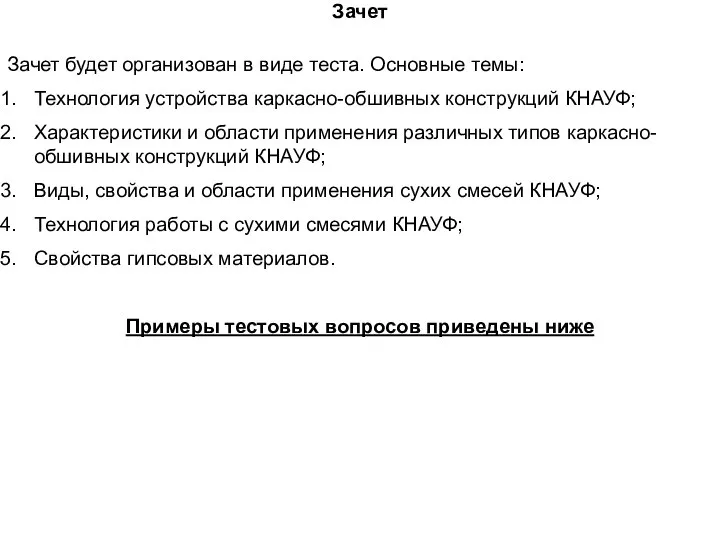 Зачет

Зачет будет организован в виде теста. Основные темы:

1. Технология устройства каркасно-обшивных конструкций КНАУФ;

2. Характеристики и области применения различных типов каркасно-обшивных конструкций КНАУФ;

3. Виды, свойства и области применения сухих смесей КНАУФ;

4. Технология работы с сухими смесями КНАУФ;

5. Свойства гипсовых материалов.

Примеры тестовых вопросов приведены ниже